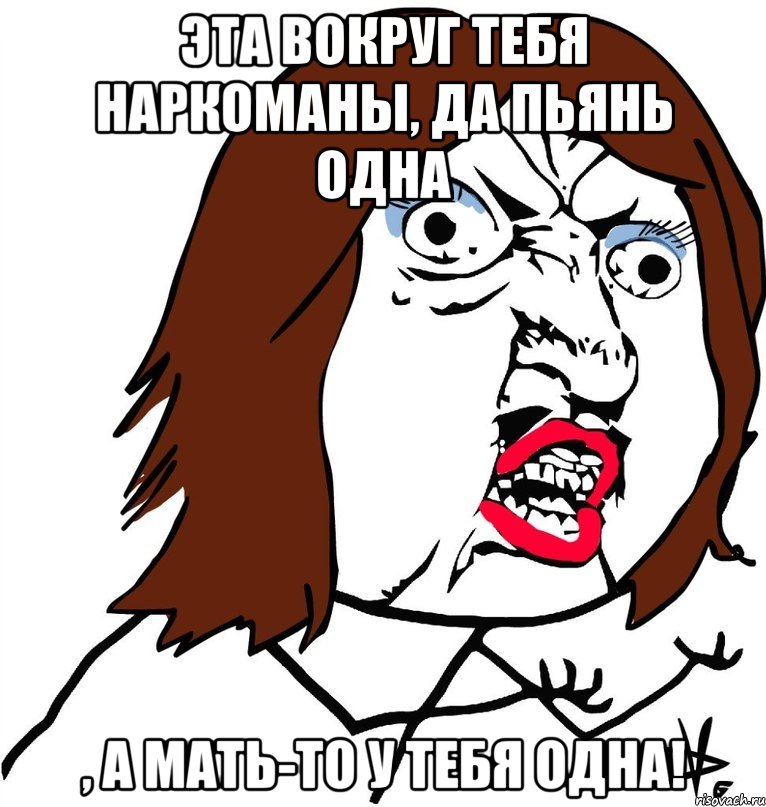 ЭТА ВОКРУГ ТЕБЯ НАРКОМАНЫ, ДА ПЬЯНЬ ОДНА

, А МАТЬ-ТО У ТЕБЯ ОДНА!

risovach.ru